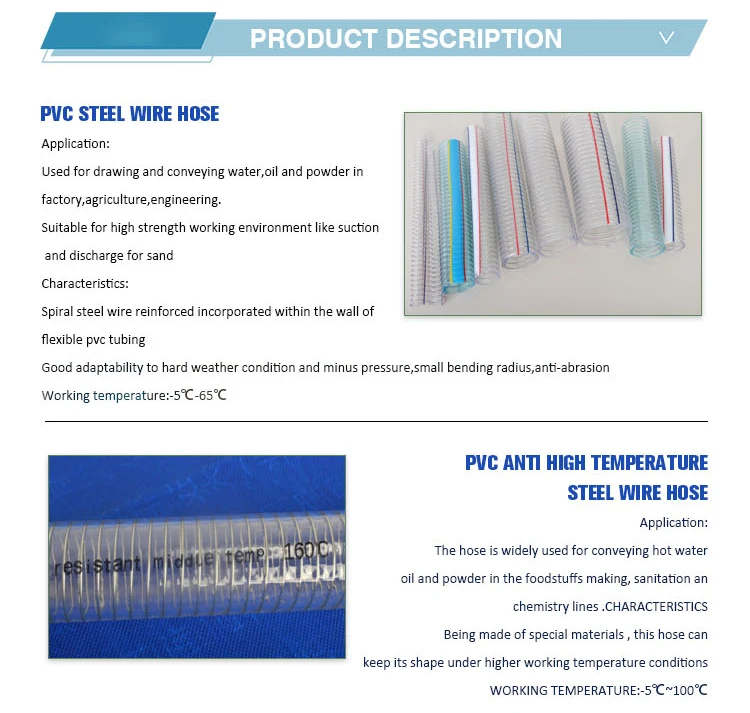 PRODUCT DESCRIPTION

PVC STEEL WIRE HOSE

Application:

Used for drawing and conveying water,oil and powder in factory,agriculture,engineering.

Suitable for high strength working environment like suction and discharge for sand

Characteristics:

Spiral steel wire reinforced incorporated within the wall of flexible pvc tubing

Good adaptability to hard weather condition and minus pressure,small bending radius,anti-abrasion

Working temperature:-5℃-65℃

resistant middle temp 160℃

PVC ANTI HIGH TEMPERATURE STEEL WIRE HOSE

Application:

The hose is widely used for conveying hot water oil and powder in the foodstuffs making, sanitation an chemistry lines .CHARACTERISTICS

Being made of special materials , this hose can keep its shape under higher working temperature conditions

WORKING TEMPERATURE:-5℃~100℃